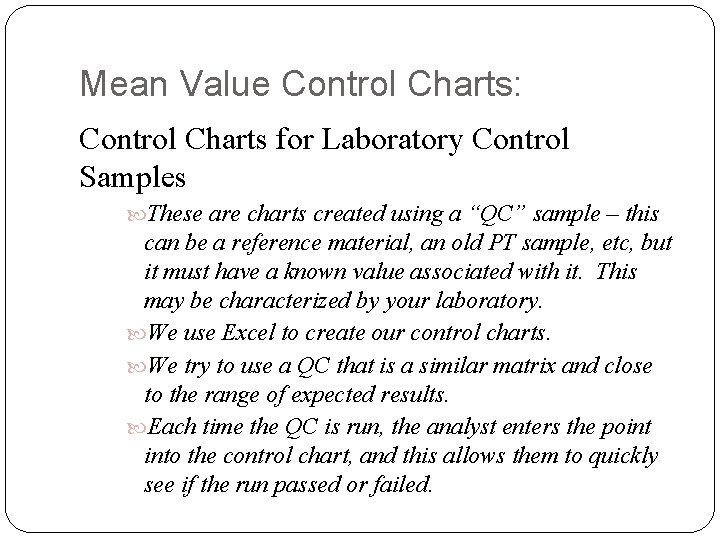 Mean Value Control Charts:

Control Charts for Laboratory Control Samples

These are charts created using a “QC” sample – this can be a reference material, an old PT sample, etc, but it must have a known value associated with it. This may be characterized by your laboratory.

We use Excel to create our control charts.

We try to use a QC that is a similar matrix and close to the range of expected results.

Each time the QC is run, the analyst enters the point into the control chart, and this allows them to quickly see if the run passed or failed.